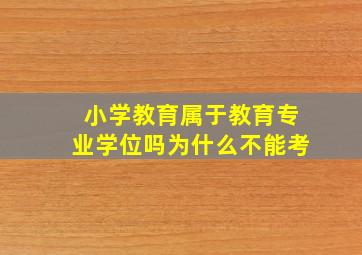 小学教育属于教育专业学位吗为什么不能考